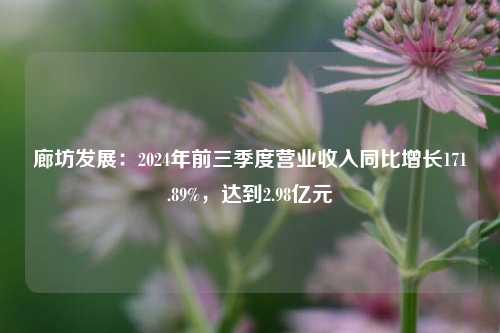 廊坊发展：2024年前三季度营业收入同比增长171.89%，达到2.98亿元